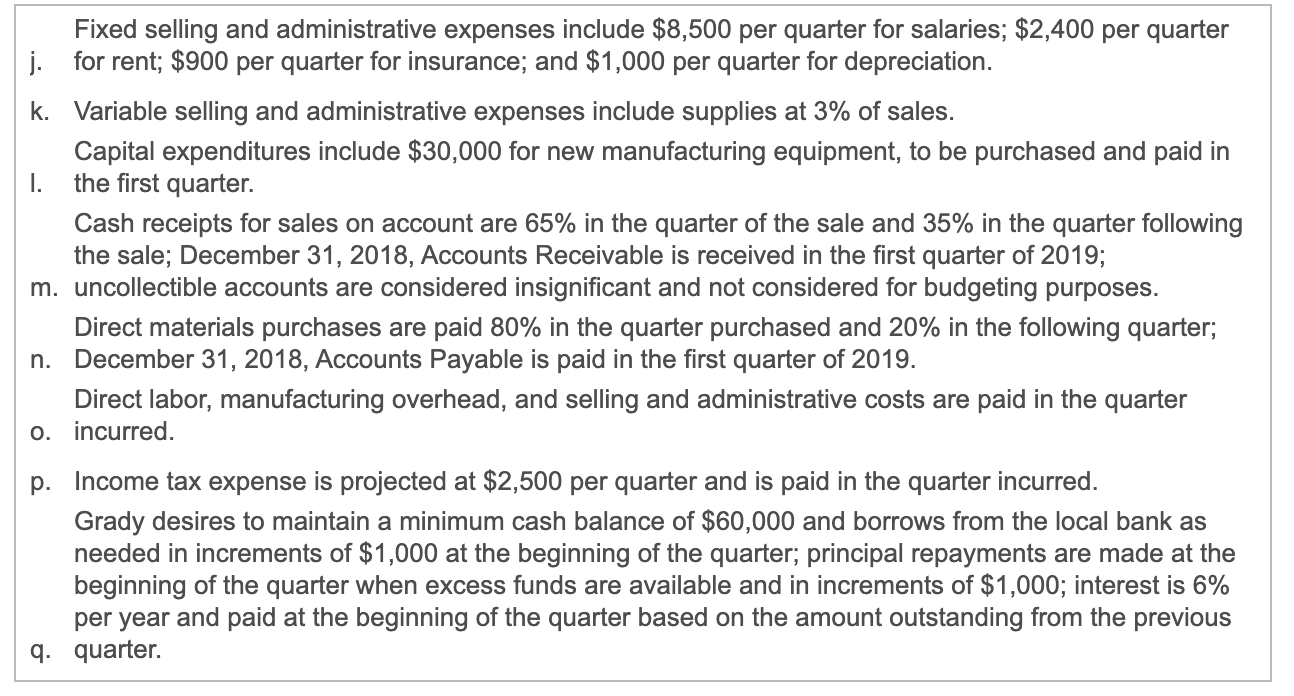 j. Fixed selling and administrative expenses include \$8,500 per quarter for salaries; \$2,400 per quarter for rent; \$900 per quarter for insurance; and \$1,000 per quarter for depreciation.

k. Variable selling and administrative expenses include supplies at 3% of sales.

l. Capital expenditures include \$30,000 for new manufacturing equipment, to be purchased and paid in the first quarter.

m. Cash receipts for sales on account are 65% in the quarter of the sale and 35% in the quarter following the sale; December 31, 2018, Accounts Receivable is received in the first quarter of 2019; uncollectible accounts are considered insignificant and not considered for budgeting purposes.

n. Direct materials purchases are paid 80% in the quarter purchased and 20% in the following quarter; December 31, 2018, Accounts Payable is paid in the first quarter of 2019.

o. Direct labor, manufacturing overhead, and selling and administrative costs are paid in the quarter incurred.

p. Income tax expense is projected at \$2,500 per quarter and is paid in the quarter incurred.

q. Grady desires to maintain a minimum cash balance of \$60,000 and borrows from the local bank as needed in increments of \$1,000 at the beginning of the quarter; principal repayments are made at the beginning of the quarter when excess funds are available and in increments of \$1,000; interest is 6% per year and paid at the beginning of the quarter based on the amount outstanding from the previous quarter.